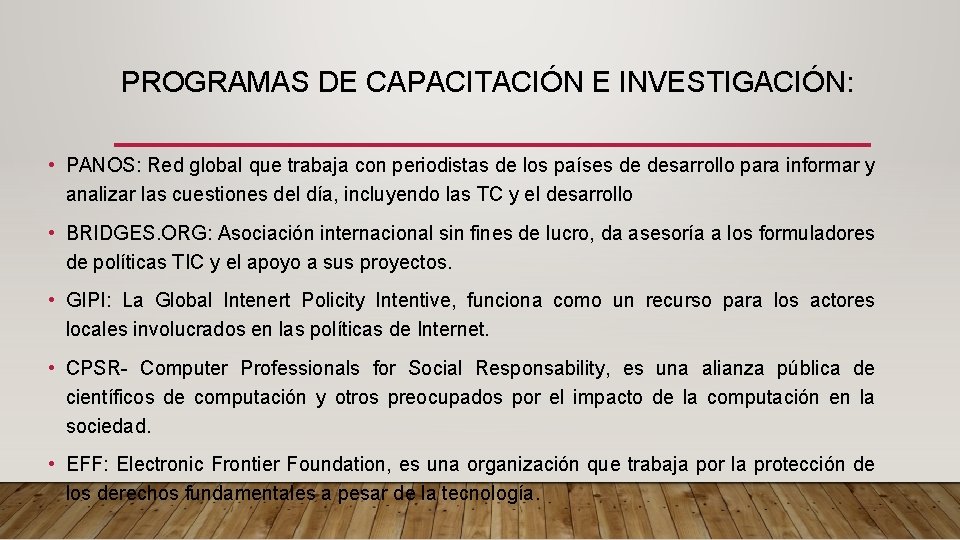 PROGRAMAS DE CAPACITACIÓN E INVESTIGACIÓN:

• PANOS: Red global que trabaja con periodistas de los países de desarrollo para informar y analizar las cuestiones del día, incluyendo las TC y el desarrollo

• BRIDGES.ORG: Asociación internacional sin fines de lucro, da asesoría a los formuladores de políticas TIC y el apoyo a sus proyectos.

• GIPI: La Global Intenert Policity Intentive, funciona como un recurso para los actores locales involucrados en las políticas de Internet.

• CPSR- Computer Professionals for Social Responsability, es una alianza pública de científicos de computación y otros preocupados por el impacto de la computación en la sociedad.

• EFF: Electronic Frontier Foundation, es una organización que trabaja por la protección de los derechos fundamentales a pesar de la tecnología.